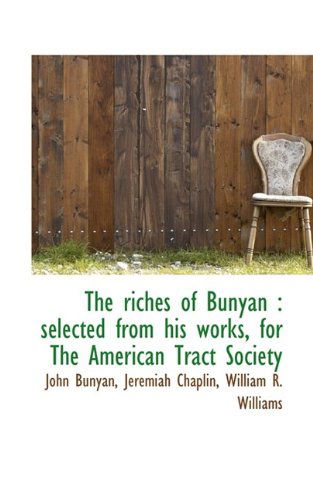 The riches of Bunyan : selected from his works, for The American Tract Society

John Bunyan, Jeremiah Chaplin, William R. Williams